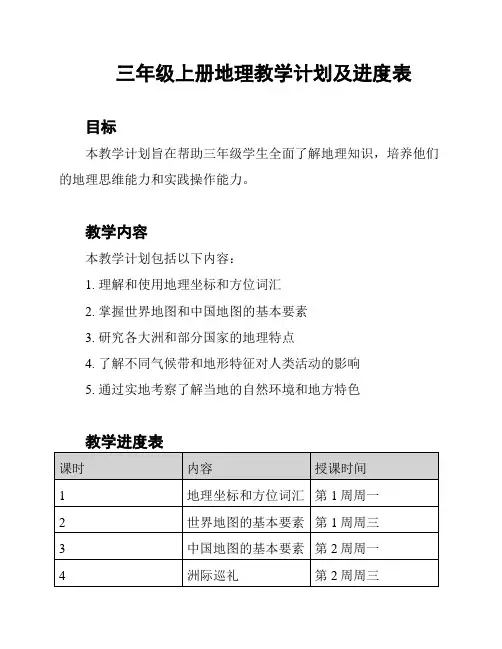 三年级上册地理教学计划及进度表

目标

本教学计划旨在帮助三年级学生全面了解地理知识，培养他们的地理思维能力和实践操作能力。

教学内容

本教学计划包括以下内容：

1. 理解和使用地理坐标和方位词汇

2. 掌握世界地图和中国地图的基本要素

3. 研究各大洲和部分国家的地理特点

4. 了解不同气候带和地形特征对人类活动的影响

5. 通过实地考察了解当地的自然环境和地方特色

教学进度表

| 课时 | 内容 | 授课时间 |
|---|---|---|
| 1 | 地理坐标和方位词汇 | 第 1 周周一 |
| 2 | 世界地图的基本要素 | 第 1 周周三 |
| 3 | 中国地图的基本要素 | 第 2 周周一 |
| 4 | 洲际巡礼 | 第 2 周周三 |